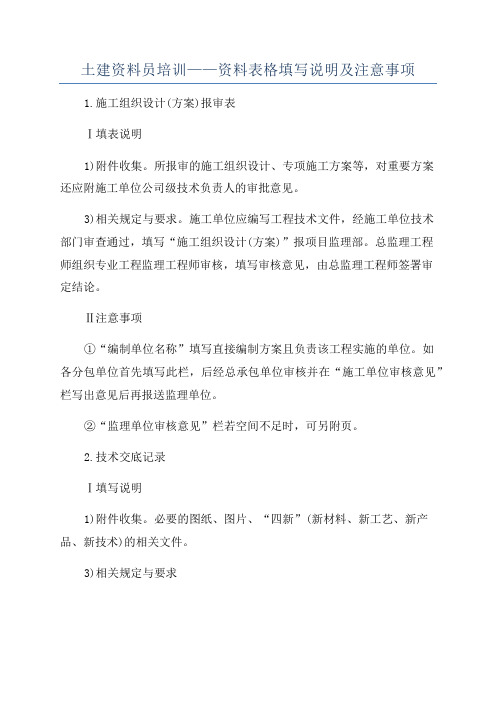 土建资料员培训——资料表格填写说明及注意事项

1.施工组织设计(方案)报审表

Ⅰ填表说明

1)附件收集。所报审的施工组织设计、专项施工方案等，对重要方案还应附施工单位公司级技术负责人的审批意见。

3)相关规定与要求。施工单位应编写工程技术文件，经施工单位技术部门审查通过，填写“施工组织设计(方案)”报项目监理部。总监理工程师组织专业工程监理工程师审核，填写审核意见，由总监理工程师签署审定结论。

Ⅱ注意事项

①“编制单位名称”填写直接编制方案且负责该工程实施的单位。如各分包单位首先填写此栏，后经总承包单位审核并在“施工单位审核意见”栏写出意见后再报送监理单位。

②“监理单位审核意见”栏若空间不足时，可另附页。

2.技术交底记录

Ⅰ填写说明

1)附件收集。必要的图纸、图片、“四新”(新材料、新工艺、新产品、新技术)的相关文件。

3)相关规定与要求